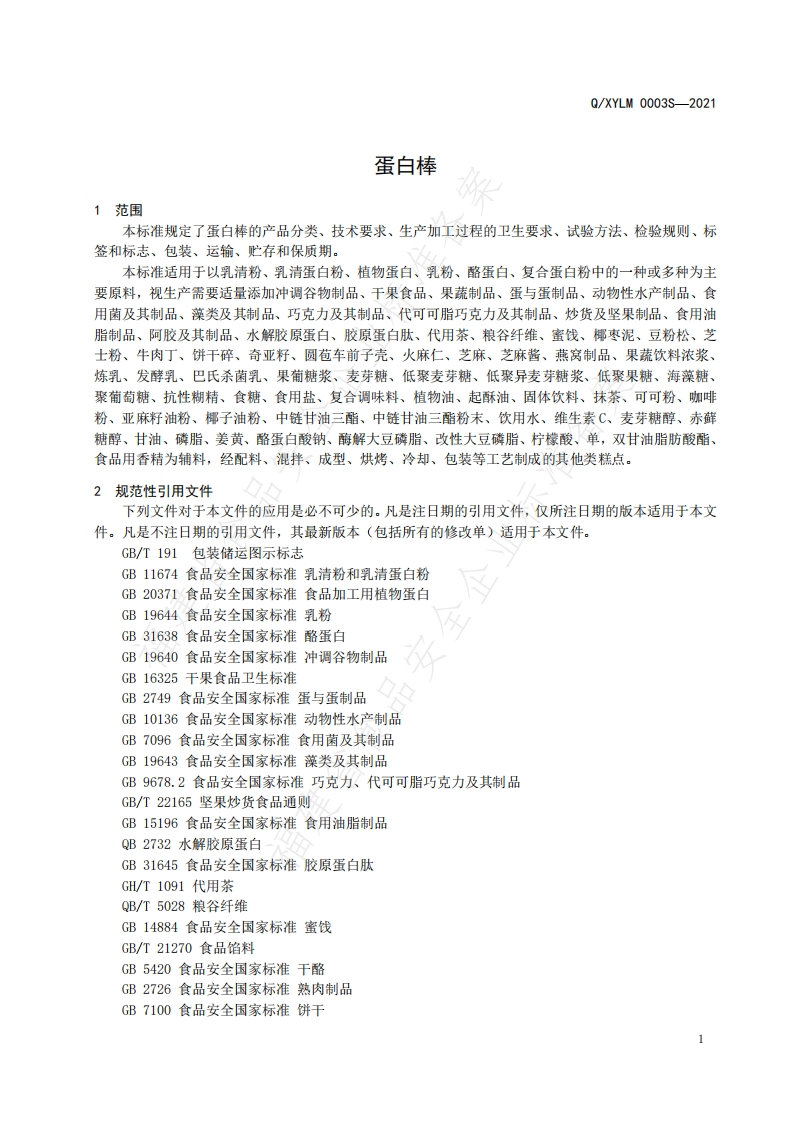 Q/XYLM 0003S—2021

蛋白棒

1 范围

本标准规定了蛋白棒的产品分类、技术要求、生产加工过程的卫生要求、试验方法、检验规则、标签和标志、包装、运输、贮存和保质期。

本标准适用于以乳清粉、乳清蛋白粉、植物蛋白、乳粉、酪蛋白、复合蛋白粉中的一种或多种为主要原料，视生产需要适量添加冲调谷物制品、干果食品、果蔬制品、蛋与蛋制品、动物性水产制品、食用菌及其制品、藻类及其制品、巧克力及其制品、代可可脂巧克力及其制品、炒货及坚果制品、食用油脂制品、阿胶及其制品、水解胶原蛋白、胶原蛋白肽、代用茶、粮谷纤维、蜜饯、椰枣泥、豆粉松、芝士粉、牛肉丁、饼干碎、奇亚籽、圆苞车前子壳、火麻仁、芝麻、芝麻酱、燕窝制品、果蔬饮料浓浆、炼乳、发酵乳、巴氏杀菌乳、果葡糖浆、麦芽糖、低聚麦芽糖、低聚异麦芽糖浆、低聚果糖、海藻糖、聚葡萄糖、抗性糊精、食糖、食用盐、复合调味料、植物油、起酥油、固体饮料、抹茶、可可粉、咖啡粉、亚麻籽油粉、椰子油粉、中链甘油三酯、中链甘油三酯粉末、饮用水、维生素C、麦芽糖醇、赤藓糖醇、甘油、磷脂、姜黄、酪蛋白酸钠、酶解大豆磷脂、改性大豆磷脂、柠檬酸、单，双甘油脂肪酸酯、食品用香精为辅料，经配料、混拌、成型、烘烤、冷却、包装等工艺制成的其他类糕点。

2 规范性引用文件

下列文件对于本文件的应用是必不可少的。凡是注日期的引用文件，仅所注日期的版本适用于本文件。凡是不注日期的引用文件，其最新版本（包括所有的修改单）适用于本文件。

GB/T 191 包装储运图示标志
GB 11674 食品安全国家标准 乳清粉和乳清蛋白粉
GB 20371 食品安全国家标准 食品加工用植物蛋白
GB 19644 食品安全国家标准 乳粉
GB 31638 食品安全国家标准 酪蛋白
GB 19640 食品安全国家标准 冲调谷物制品
GB 16325 干果食品卫生标准
GB 2749 食品安全国家标准 蛋与蛋制品
GB 10136 食品安全国家标准 动物性水产制品
GB 7096 食品安全国家标准 食用菌及其制品
GB 19643 食品安全国家标准 藻类及其制品
GB 9678.2 食品安全国家标准 巧克力、代可可脂巧克力及其制品
GB/T 22165 坚果炒货食品通则
GB 15196 食品安全国家标准 食用油脂制品
QB 2732 水解胶原蛋白
GB 31645 食品安全国家标准 胶原蛋白肽
GH/T 1091 代用茶
QB/T 5028 粮谷纤维
GB 14884 食品安全国家标准 蜜饯
GB/T 21270 食品馅料
GB 5420 食品安全国家标准 干酪
GB 2726 食品安全国家标准 熟肉制品
GB 7100 食品安全国家标准 饼干

1